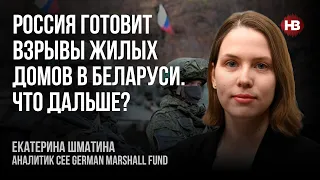 РОССИЯ ГОТОВИТ ВЗРЫВЫ ЖИЛЫХ ДОМОВ В БЕЛАРУСИ. ЧТО ДАЛЬШЕ?

НВ

ЕКАТЕРИНА ШМАТИНА
АНАЛИТИК CEE GERMAN MARSHALL FUND